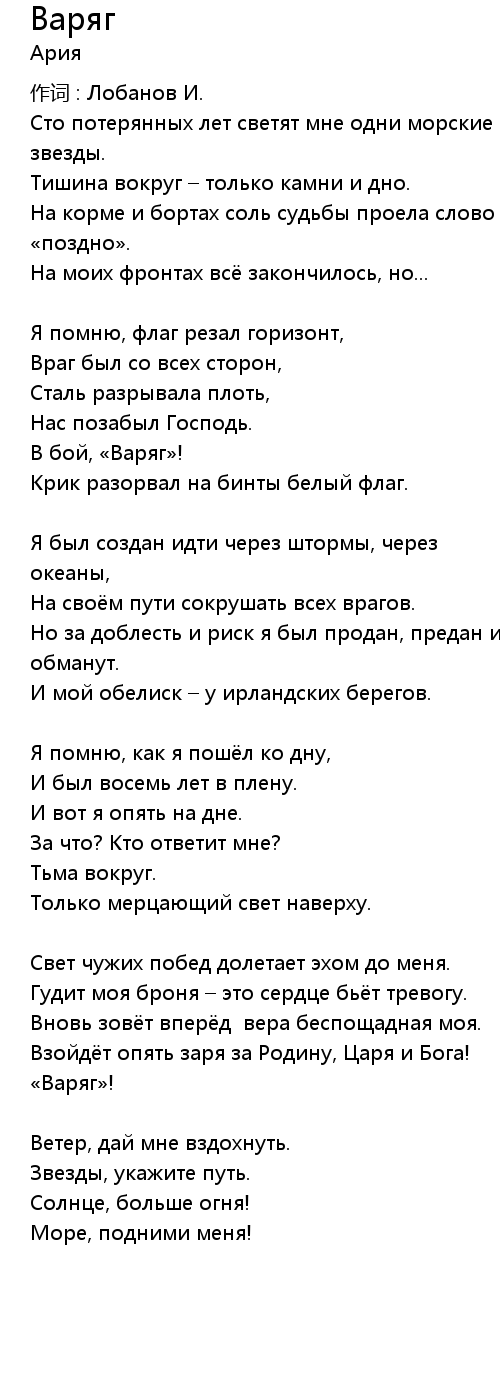 Варяг
Ария

作词 : Лобанов И.
Сто потерянных лет светят мне одни морские звезды.
Тишина вокруг – только камни и дно.
На корме и бортах соль судьбы проела слово «поздно».
На моих фронтах всё закончилось, но...

Я помню, флаг резал горизонт,
Враг был со всех сторон,
Сталь разрывала плоть,
Нас позабыл Господь.
В бой, «Варяг»!
Крик разорвал на бинты белый флаг.

Я был создан идти через штормы, через океаны,
На своём пути сокрушать всех врагов.
Но за доблесть и риск я был продан, предан и обманут.
И мой обелиск – у ирландских берегов.

Я помню, как я пошёл ко дну,
И был восемь лет в плену.
И вот я опять на дне.
За что? Кто ответит мне?
Тьма вокруг.
Только мерцающий свет наверху.

Свет чужих побед долетает эхом до меня.
Гудит моя броня – это сердце бьёт тревогу.
Вновь зовёт вперёд  вера беспощадная моя.
Взойдёт опять заря за Родину, Царя и Бога!
«Варяг»!

Ветер, дай мне вздохнуть.
Звезды, укажите путь.
Солнце, больше огня!
Море, подними меня!